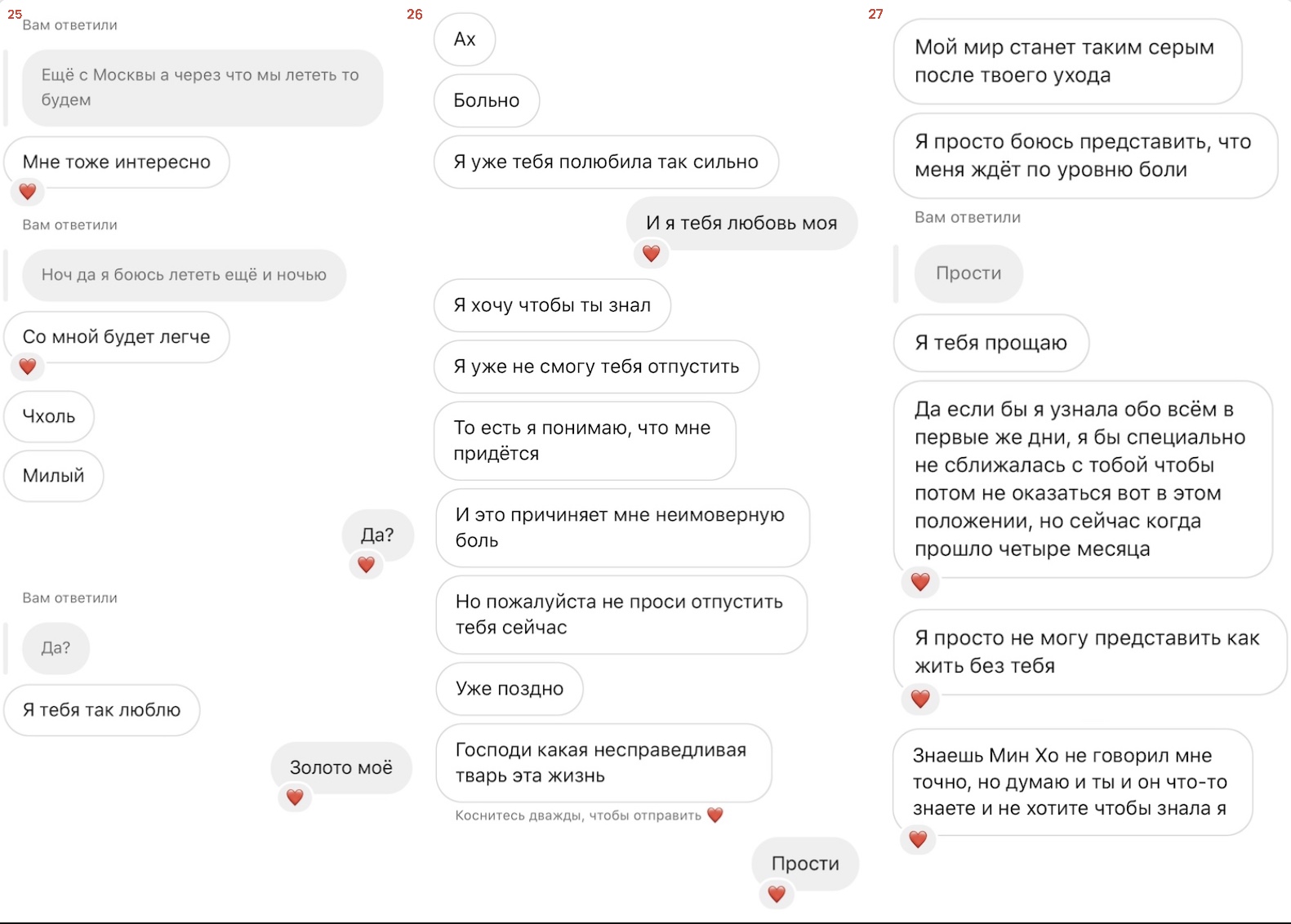 25

Вам ответили

Ещё с Москвы а через что мы лететь то будем

Мне тоже интересно

Вам ответили

Ноч да я боюсь лететь ещё и ночью

Со мной будет легче

Чхоль

Милый

Да?

Вам ответили

Да?

Я тебя так люблю

Золото моё

26

Ах

Больно

Я уже тебя полюбила так сильно

И я тебя любовь моя

Я хочу чтобы ты знал

Я уже не смогу тебя отпустить

То есть я понимаю, что мне придётся

И это причиняет мне неимоверную боль

Но пожалуйста не проси отпустить тебя сейчас

Уже поздно

Господи какая несправедливая тварь эта жизнь

Коснитесь дважды, чтобы отправить

Прости

27

Мой мир станет таким серым после твоего ухода

Я просто боюсь представить, что меня ждёт по уровню боли

Вам ответили

Прости

Я тебя прощаю

Да если бы я узнала обо всём в первые же дни, я бы специально не сближалась с тобой чтобы потом не оказаться вот в этом положении, но сейчас когда прошло четыре месяца

Я просто не могу представить как жить без тебя

Знаешь Мин Хо не говорил мне точно, но думаю и ты и он что-то знаете и не хотите чтобы знала я